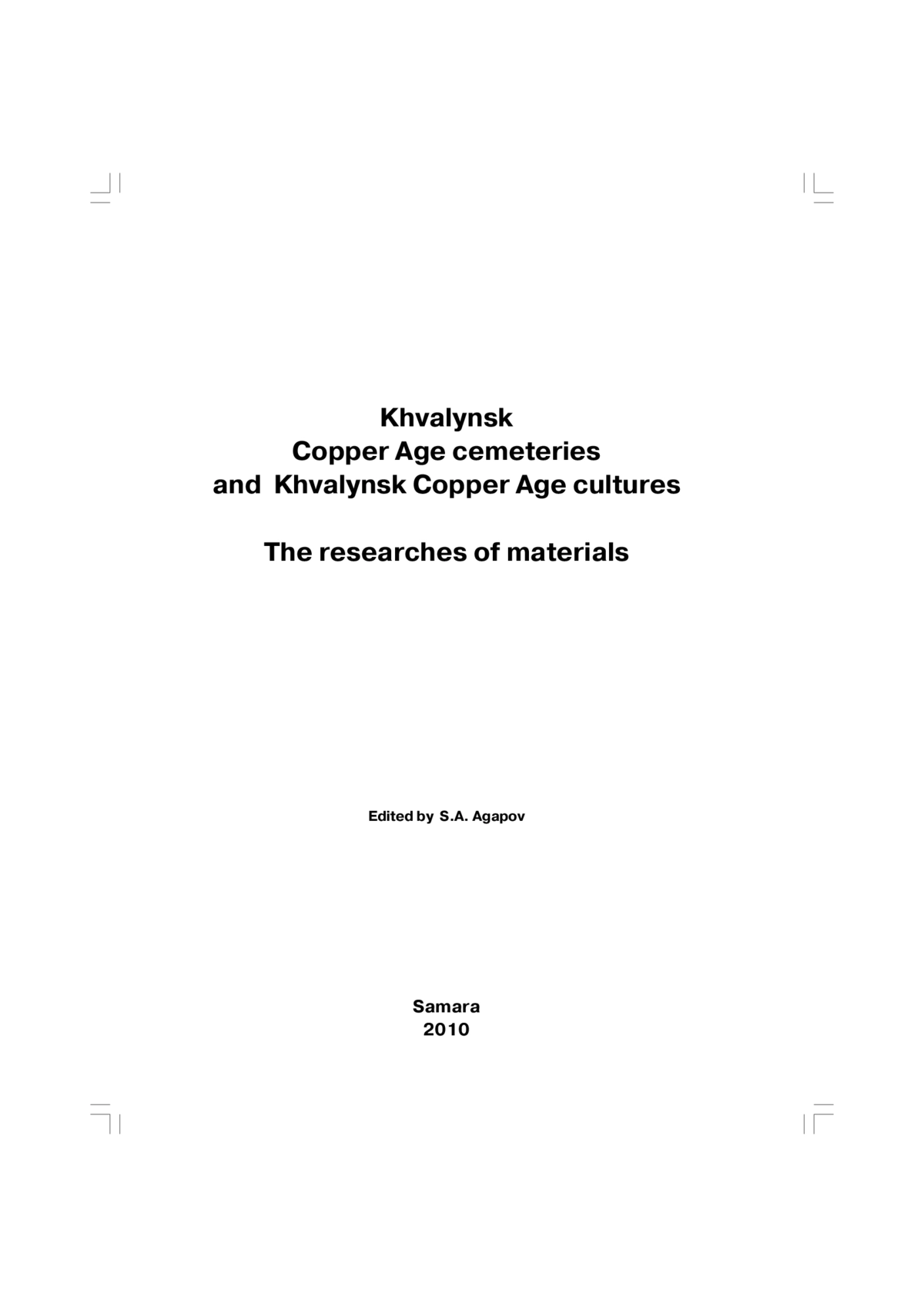 Khvalynsk
Copper Age cemeteries
and Khvalynsk Copper Age cultures

The researches of materials

Edited by S.A. Agapov

Samara
2010